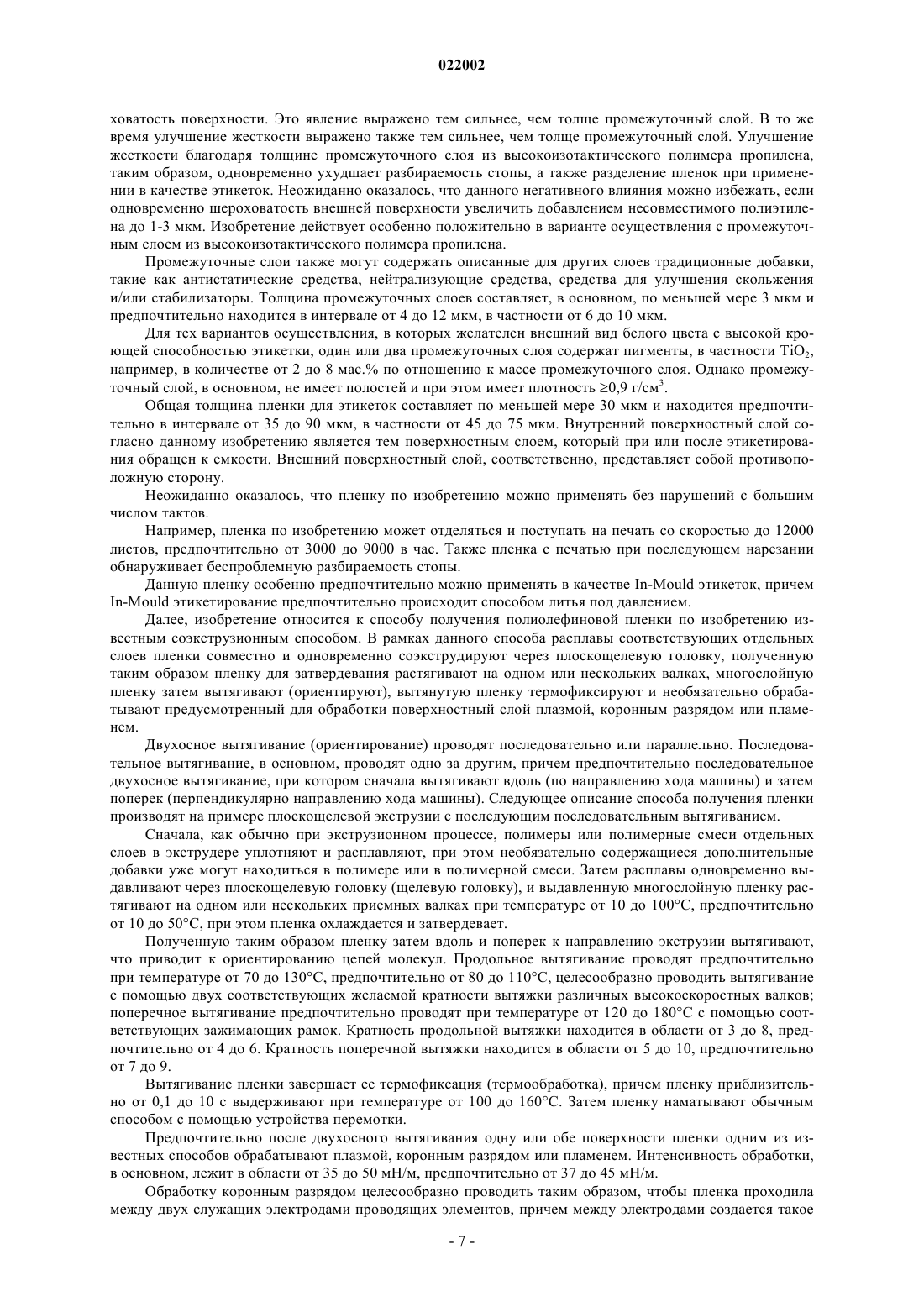 022002

ховатость поверхности. Это явление выражено тем сильнее, чем толще промежуточный слой. В то же время улучшение жесткости выражено также тем сильнее, чем толще промежуточный слой. Улучшение жесткости благодаря толщине промежуточного слоя из высокоизотактического полимера пропилена, таким образом, одновременно ухудшает разбираемость стопы, а также разделение пленок при применении в качестве этикеток. Неожиданно оказалось, что данного негативного влияния можно избежать, если одновременно шероховатость внешней поверхности увеличить добавлением несовместимого полиэтилена до 1-3 мкм. Изобретение действует особенно положительно в варианте осуществления с промежуточным слоем из высокоизотактического полимера пропилена.

Промежуточные слои также могут содержать описанные для других слоев традиционные добавки, такие как антистатические средства, нейтрализующие средства, средства для улучшения скольжения и/или стабилизаторы. Толщина промежуточных слоев составляет, в основном, по меньшей мере 3 мкм и предпочтительно находится в интервале от 4 до 12 мкм, в частности от 6 до 10 мкм.

Для тех вариантов осуществления, в которых желателен внешний вид белого цвета с высокой кроющей способностью этикетки, один или два промежуточных слоя содержат пигменты, в частности $TiO_2$, например, в количестве от 2 до 8 мас.% по отношению к массе промежуточного слоя. Однако промежуточный слой, в основном, не имеет полостей и при этом имеет плотность $\geq 0,9$ г/см$^3$.

Общая толщина пленки для этикеток составляет по меньшей мере 30 мкм и находится предпочтительно в интервале от 35 до 90 мкм, в частности от 45 до 75 мкм. Внутренний поверхностный слой согласно данному изобретению является тем поверхностным слоем, который при или после этикетирования обращен к емкости. Внешний поверхностный слой, соответственно, представляет собой противоположную сторону.

Неожиданно оказалось, что пленку по изобретению можно применять без нарушений с большим числом тактов.

Например, пленка по изобретению может отделяться и поступать на печать со скоростью до 12000 листов, предпочтительно от 3000 до 9000 в час. Также пленка с печатью при последующем нарезании обнаруживает беспроблемную разбираемость стопы.

Данную пленку особенно предпочтительно можно применять в качестве In-Mould этикеток, причем In-Mould этикетирование предпочтительно происходит способом литья под давлением.

Далее, изобретение относится к способу получения полиолефиновой пленки по изобретению известным соэкструзионным способом. В рамках данного способа расплавы соответствующих отдельных слоев пленки совместно и одновременно соэкструдируют через плоскощелевую головку, полученную таким образом пленку для затвердевания растягивают на одном или нескольких валках, многослойную пленку затем вытягивают (ориентируют), вытянутую пленку термофиксируют и необязательно обрабатывают предусмотренный для обработки поверхностный слой плазмой, коронным разрядом или пламенем.

Двухосное вытягивание (ориентирование) проводят последовательно или параллельно. Последовательное вытягивание, в основном, проводят одно за другим, причем предпочтительно последовательное двухосное вытягивание, при котором сначала вытягивают вдоль (по направлению хода машины) и затем поперек (перпендикулярно направлению хода машины). Следующее описание способа получения пленки производят на примере плоскощелевой экструзии с последующим последовательным вытягиванием.

Сначала, как обычно при экструзионном процессе, полимеры или полимерные смеси отдельных слоев в экструдере уплотняют и расплавляют, при этом необязательно содержащиеся дополнительные добавки уже могут находиться в полимере или в полимерной смеси. Затем расплавы одновременно выдавливают через плоскощелевую головку (щелевую головку), и выдавленную многослойную пленку растягивают на одном или нескольких приемных валках при температуре от 10 до 100°C, предпочтительно от 10 до 50°C, при этом пленка охлаждается и затвердевает.

Полученную таким образом пленку затем вдоль и поперек к направлению экструзии вытягивают, что приводит к ориентированию цепей молекул. Продольное вытягивание проводят предпочтительно при температуре от 70 до 130°C, предпочтительно от 80 до 110°C, целесообразно проводить вытягивание с помощью двух соответствующих желаемой кратности вытяжки различных высокоскоростных валков; поперечное вытягивание предпочтительно проводят при температуре от 120 до 180°C с помощью соответствующих зажимающих рамок. Кратность продольной вытяжки находится в области от 3 до 8, предпочтительно от 4 до 6. Кратность поперечной вытяжки находится в области от 5 до 10, предпочтительно от 7 до 9.

Вытягивание пленки завершает ее термофиксация (термообработка), причем пленку приблизительно от 0,1 до 10 с выдерживают при температуре от 100 до 160°C. Затем пленку наматывают обычным способом с помощью устройства перемотки.

Предпочтительно после двухосного вытягивания одну или обе поверхности пленки одним из известных способов обрабатывают плазмой, коронным разрядом или пламенем. Интенсивность обработки, в основном, лежит в области от 35 до 50 мН/м, предпочтительно от 37 до 45 мН/м.

Обработку коронным разрядом целесообразно проводить таким образом, чтобы пленка проходила между двух служащих электродами проводящих элементов, причем между электродами создается такое

- 7 -